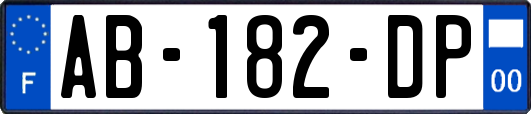 F
AB-182-DP
00